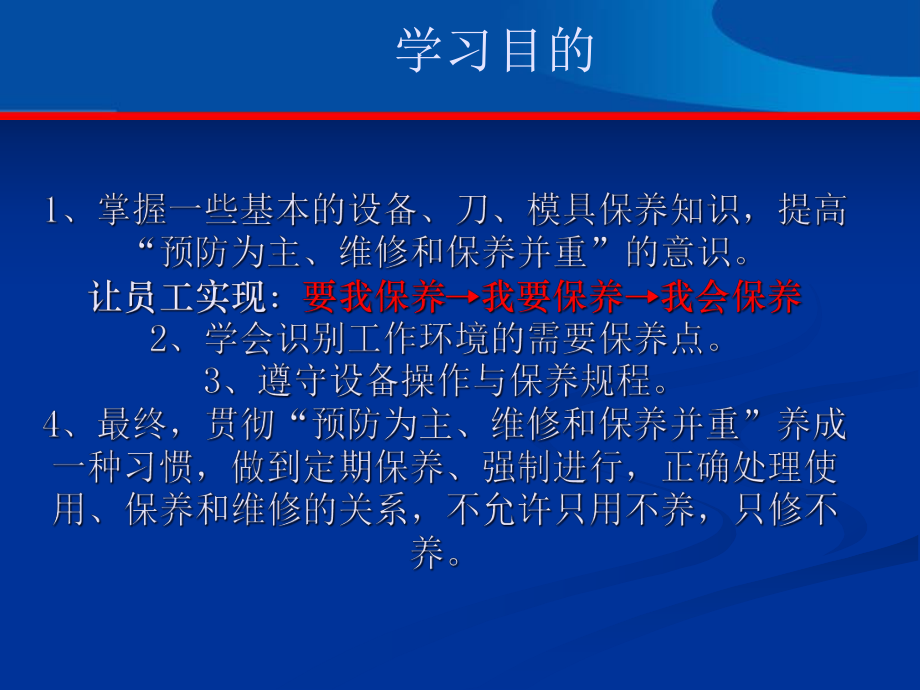 学习目的

1、掌握一些基本的设备、刀、模具保养知识，提高“预防为主、维修和保养并重”的意识。

让员工实现：要我保养→我要保养→我会保养

2、学会识别工作环境的需要保养点。

3、遵守设备操作与保养规程。

4、最终，贯彻“预防为主、维修和保养并重”养成一种习惯，做到定期保养、强制进行，正确处理使用、保养和维修的关系，不允许只用不养，只修不养。